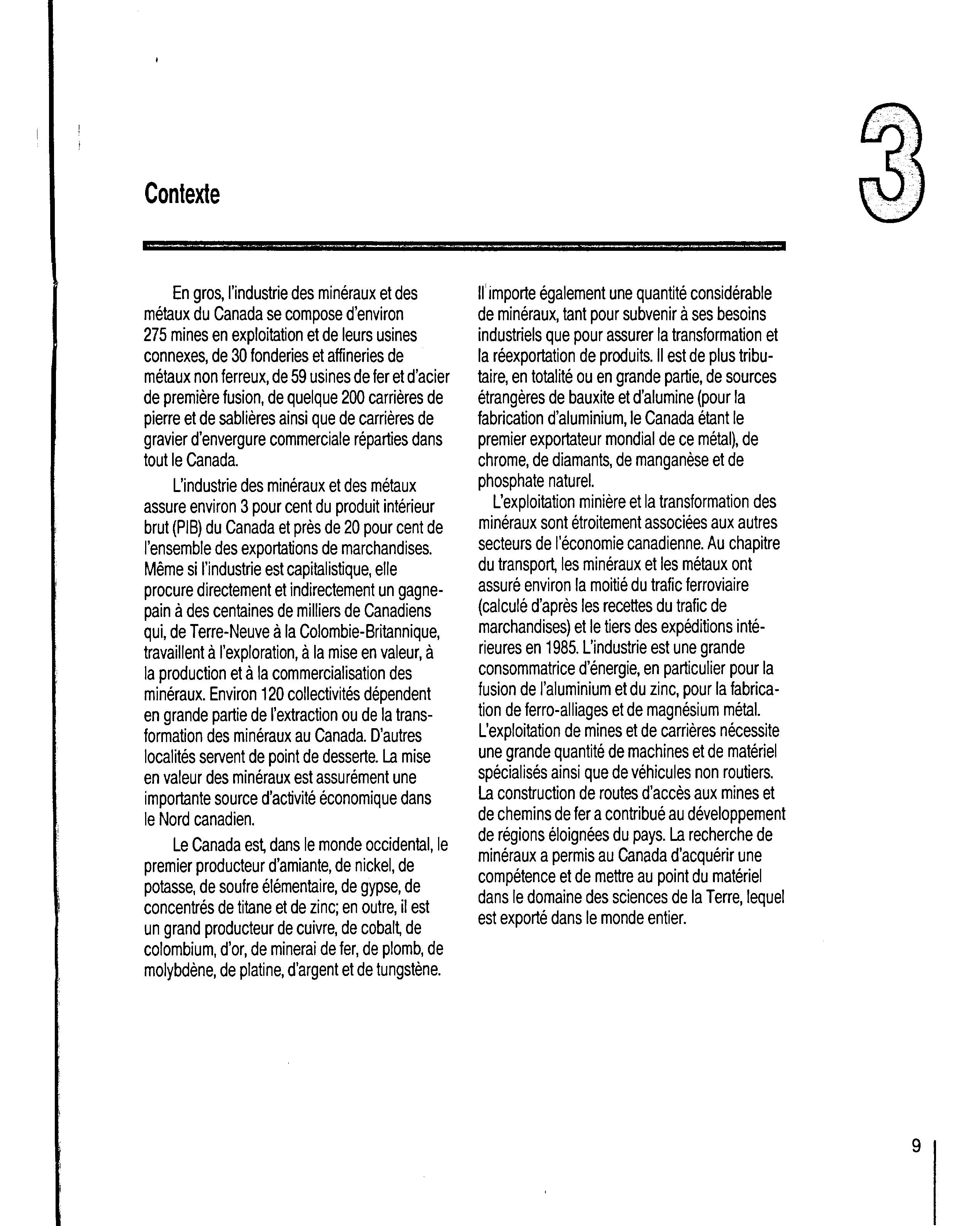 Contexte

3

En gros, l'industrie des minéraux et des métaux du Canada se compose d'environ 275 mines en exploitation et de leurs usines connexes, de 30 fonderies et affineries de métaux non ferreux, de 59 usines de fer et d'acier de première fusion, de quelque 200 carrières de pierre et de sablières ainsi que de carrières de gravier d'envergure commerciale réparties dans tout le Canada.

L'industrie des minéraux et des métaux assure environ 3 pour cent du produit intérieur brut (PIB) du Canada et près de 20 pour cent de l'ensemble des exportations de marchandises. Même si l'industrie est capitalistique, elle procure directement et indirectement un gagne-pain à des centaines de milliers de Canadiens qui, de Terre-Neuve à la Colombie-Britannique, travaillent à l'exploration, à la mise en valeur, à la production et à la commercialisation des minéraux. Environ 120 collectivités dépendent en grande partie de l'extraction ou de la transformation des minéraux au Canada. D'autres localités servent de point de desserte. La mise en valeur des minéraux est assurément une importante source d'activité économique dans le Nord canadien.

Le Canada est, dans le monde occidental, le premier producteur d'amiante, de nickel, de potasse, de soufre élémentaire, de gypse, de concentrés de titane et de zinc; en outre, il est un grand producteur de cuivre, de cobalt, de colombium, d'or, de minerai de fer, de plomb, de molybdène, de platine, d'argent et de tungstène. Il importe également une quantité considérable de minéraux, tant pour subvenir à ses besoins industriels que pour assurer la transformation et la réexportation de produits. Il est de plus tributaire, en totalité ou en grande partie, de sources étrangères de bauxite et d'alumine (pour la fabrication d'aluminium, le Canada étant le premier exportateur mondial de ce métal), de chrome, de diamants, de manganèse et de phosphate naturel.

L'exploitation minière et la transformation des minéraux sont étroitement associées aux autres secteurs de l'économie canadienne. Au chapitre du transport, les minéraux et les métaux ont assuré environ la moitié du trafic ferroviaire (calculé d'après les recettes du trafic de marchandises) et le tiers des expéditions intérieures en 1985. L'industrie est une grande consommatrice d'énergie, en particulier pour la fusion de l'aluminium et du zinc, pour la fabrication de ferro-alliages et de magnésium métal. L'exploitation de mines et de carrières nécessite une grande quantité de machines et de matériel spécialisés ainsi que de véhicules non routiers. La construction de routes d'accès aux mines et de chemins de fer a contribué au développement de régions éloignées du pays. La recherche de minéraux a permis au Canada d'acquérir une compétence et de mettre au point du matériel dans le domaine des sciences de la Terre, lequel est exporté dans le monde entier.

9